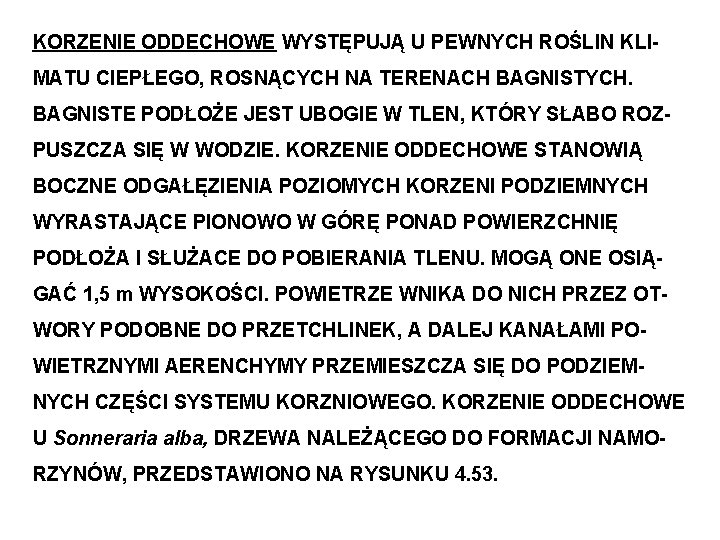 KORZENIE ODDECHOWE WYSTĘPUJĄ U PEWNYCH ROŚLIN KLIMATU CIEPŁEGO, ROSNĄCYCH NA TERENACH BAGNISTYCH. BAGNISTE PODŁOŻE JEST UBOGIE W TLEN, KTÓRY SŁABO ROZPUSZCZA SIĘ W WODZIE. KORZENIE ODDECHOWE STANOWIĄ BOCZNE ODGAŁĘZIENIA POZIOMYCH KORZENI PODZIEMNYCH WYRASTAJĄCE PIONOWO W GÓRĘ PONAD POWIERZCHNIĘ PODŁOŻA I SŁUŻACE DO POBIERANIA TLENU. MOGĄ ONE OSIĄGAĆ 1,5 m WYSOKOŚCI. POWIETRZE WNIKA DO NICH PRZEZ OTWORY PODOBNE DO PRZETCHLINEK, A DALEJ KANAŁAMI POWIETRZNYMI AERENCHYMY PRZEMIESZCZA SIĘ DO PODZIEMNYCH CZĘŚCI SYSTEMU KORZNIOWEGO. KORZENIE ODDECHOWE U Sonneraria alba, DRZEWA NALEŻĄCEGO DO FORMACJI NAMORZYNÓW, PRZEDSTAWIONO NA RYSUNKU 4.53.